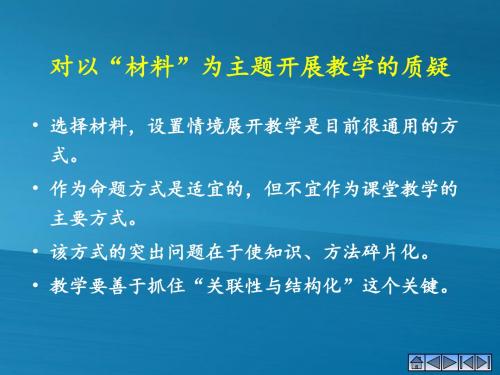 对以“材料”为主题开展教学的质疑

• 选择材料，设置情境展开教学是目前很通用的方式。

• 作为命题方式是适宜的，但不宜作为课堂教学的主要方式。

• 该方式的突出问题在于使知识、方法碎片化。

• 教学要善于抓住“关联性与结构化”这个关键。